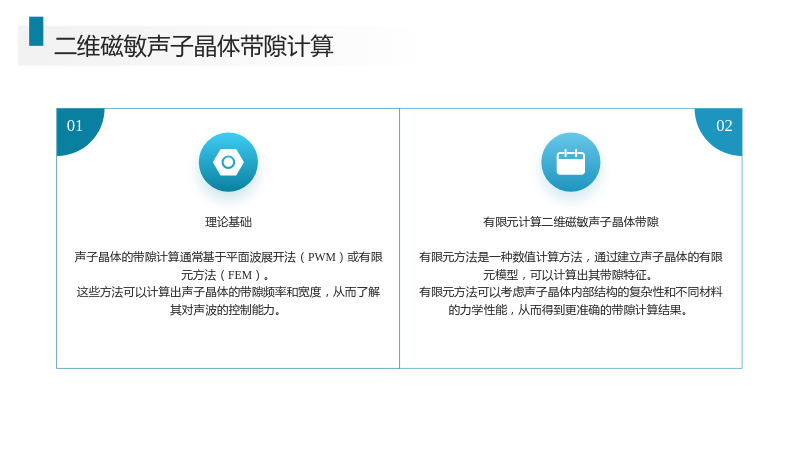 二维磁敏声子晶体带隙计算

01

理论基础

声子晶体的带隙计算通常基于平面波展开法（PWM）或有限元方法（FEM）。

这些方法可以计算出声子晶体的带隙频率和宽度，从而了解其对声波的控制能力。

02

有限元计算二维磁敏声子晶体带隙

有限元方法是一种数值计算方法，通过建立声子晶体的有限元模型，可以计算出其带隙特征。

有限元方法可以考虑声子晶体内部结构的复杂性和不同材料的力学性能，从而得到更准确的带隙计算结果。